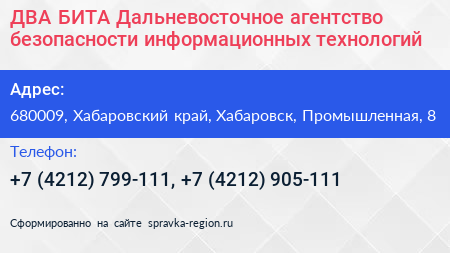 ДВА БИТА Дальневосточное агентство безопасности информационных технологий

Адрес:

680009, Хабаровский край, Хабаровск, Промышленная, 8

Телефон:

+7 (4212) 799-111, +7 (4212) 905-111

Сформированно на сайте spravka-region.ru